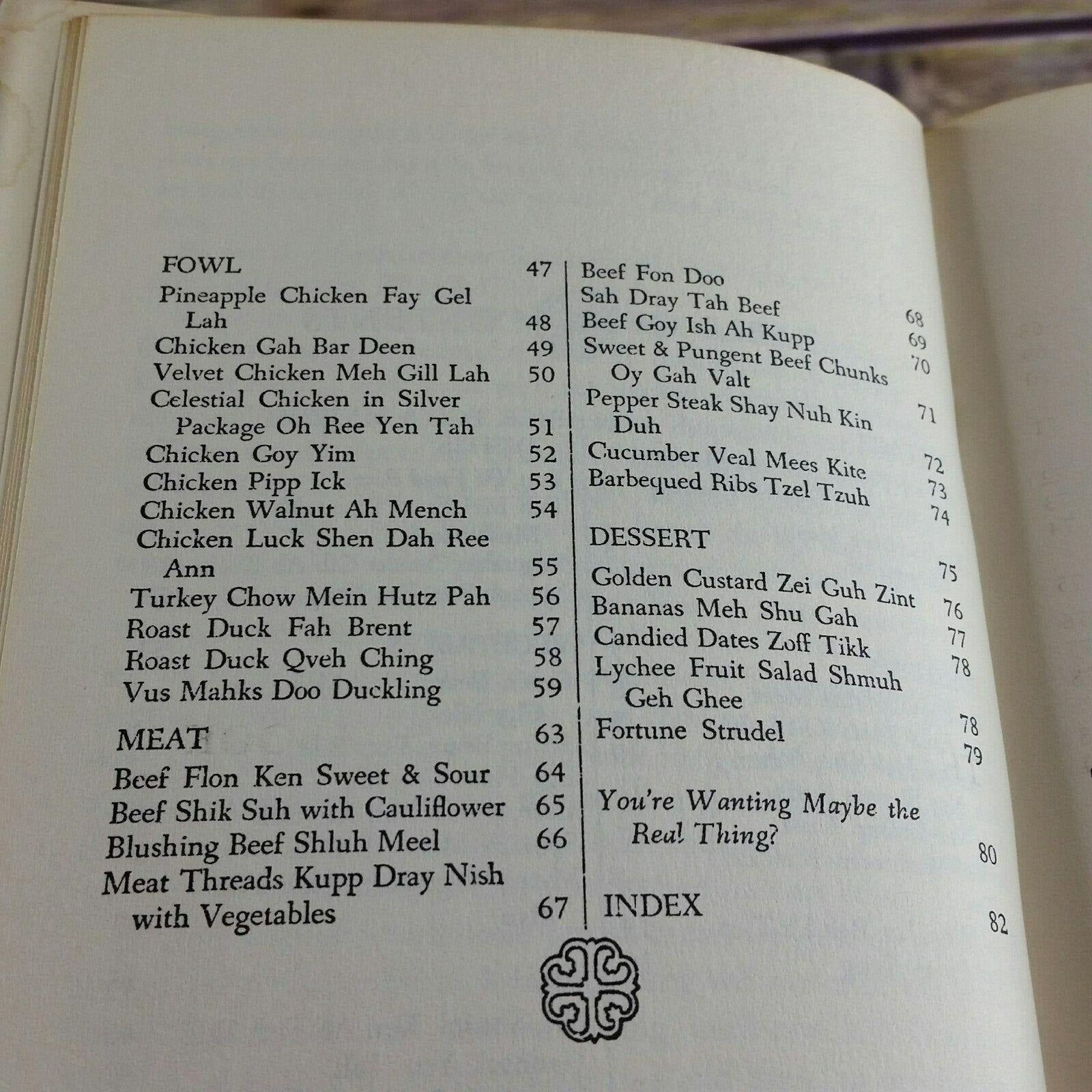 FOWL 47
Pineapple Chicken Fay Gel Lah 48
Chicken Gah Bar Deen 49
Velvet Chicken Meh Gill Lah 50
Celestial Chicken in Silver Package Oh Ree Yen Tah 51
Chicken Goy Yim 52
Chicken Pipp Ick 53
Chicken Walnut Ah Mench 54
Chicken Luck Shen Dah Ree Ann 55
Turkey Chow Mein Hutz Pah 56
Roast Duck Fah Brent 57
Roast Duck Qveh Ching 58
Vus Mahks Doo Duckling 59

MEAT 63
Beef Flon Ken Sweet & Sour 64
Beef Shik Suh with Cauliflower 65
Blushing Beef Shluh Meel 66
Meat Threads Kupp Dray Nish with Vegetables 67

Beef Fon Doo 68
Sah Dray Tah Beef 69
Beef Goy Ish Ah Kupp 70
Sweet & Pungent Beef Chunks Oy Gah Valt 71
Pepper Steak Shay Nuh Kin Duh 72
Cucumber Veal Mees Kite 73
Barbequed Ribs Tzel Tzuh 74

DESSERT 75
Golden Custard Zei Guh Zint 76
Bananas Meh Shu Gah 77
Candied Dates Zoff Tikk 78
Lychee Fruit Salad Shmuh Geh Ghee 78
Fortune Strudel 79

You're Wanting Maybe the Real Thing? 80

INDEX 82